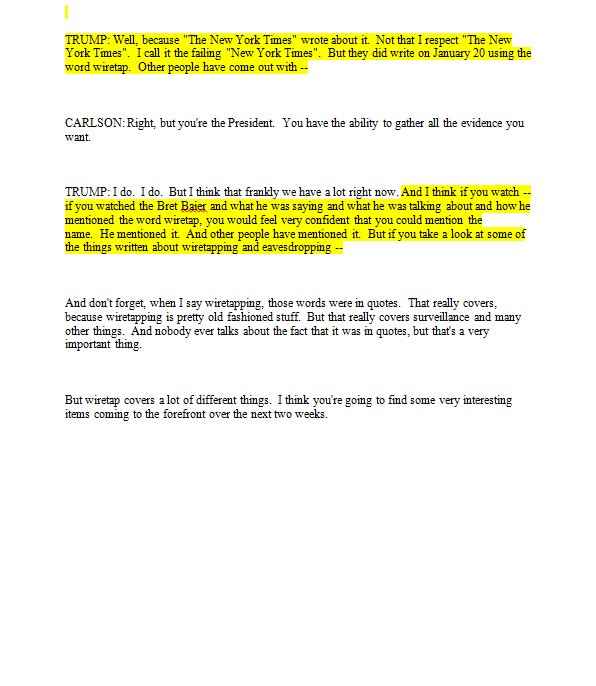 TRUMP: Well, because "The New York Times" wrote about it. Not that I respect "The New York Times". I call it the failing "New York Times". But they did write on January 20 using the word wiretap. Other people have come out with --

CARLSON: Right, but you're the President. You have the ability to gather all the evidence you want.

TRUMP: I do. I do. But I think that frankly we have a lot right now. And I think if you watch -- if you watched the Bret Baier and what he was saying and what he was talking about and how he mentioned the word wiretap, you would feel very confident that you could mention the name. He mentioned it. And other people have mentioned it. But if you take a look at some of the things written about wiretapping and eavesdropping --

And don't forget, when I say wiretapping, those words were in quotes. That really covers, because wiretapping is pretty old fashioned stuff. But that really covers surveillance and many other things. And nobody ever talks about the fact that it was in quotes, but that's a very important thing.

But wiretap covers a lot of different things. I think you're going to find some very interesting items coming to the forefront over the next two weeks.